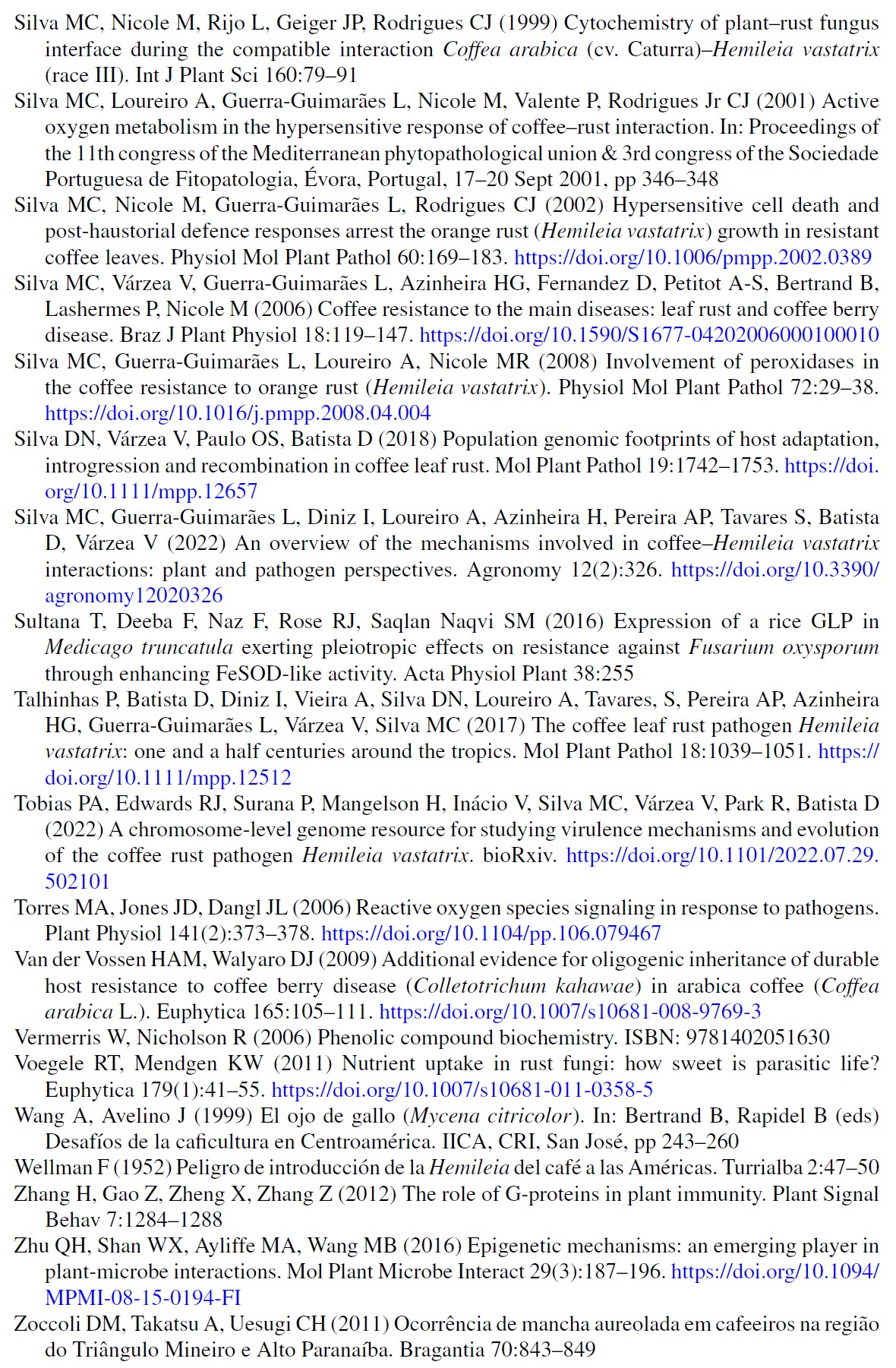 Silva MC, Nicole M, Rijo L, Geiger JP, Rodrigues CJ (1999) Cytochemistry of plant–rust fungus interface during the compatible interaction Coffea arabica (cv. Caturra)–Hemileia vastatrix (race III). Int J Plant Sci 160:79–91

Silva MC, Loureiro A, Guerra-Guimarães L, Nicole M, Valente P, Rodrigues Jr CJ (2001) Active oxygen metabolism in the hypersensitive response of coffee–rust interaction. In: Proceedings of the 11th congress of the Mediterranean phytopathological union & 3rd congress of the Sociedade Portuguesa de Fitopatologia, Évora, Portugal, 17–20 Sept 2001, pp 346–348

Silva MC, Nicole M, Guerra-Guimarães L, Rodrigues CJ (2002) Hypersensitive cell death and post-haustorial defence responses arrest the orange rust (Hemileia vastatrix) growth in resistant coffee leaves. Physiol Mol Plant Pathol 60:169–183. https://doi.org/10.1006/pmpp.2002.0389

Silva MC, Várzea V, Guerra-Guimarães L, Azinheira HG, Fernandez D, Petitot A-S, Bertrand B, Lashermes P, Nicole M (2006) Coffee resistance to the main diseases: leaf rust and coffee berry disease. Braz J Plant Physiol 18:119–147. https://doi.org/10.1590/S1677-04202006000100010

Silva MC, Guerra-Guimarães L, Loureiro A, Nicole MR (2008) Involvement of peroxidases in the coffee resistance to orange rust (Hemileia vastatrix). Physiol Mol Plant Pathol 72:29–38. https://doi.org/10.1016/j.pmpp.2008.04.004

Silva DN, Várzea V, Paulo OS, Batista D (2018) Population genomic footprints of host adaptation, introgression and recombination in coffee leaf rust. Mol Plant Pathol 19:1742–1753. https://doi.org/10.1111/mpp.12657

Silva MC, Guerra-Guimarães L, Diniz I, Loureiro A, Azinheira H, Pereira AP, Tavares S, Batista D, Várzea V (2022) An overview of the mechanisms involved in coffee–Hemileia vastatrix interactions: plant and pathogen perspectives. Agronomy 12(2):326. https://doi.org/10.3390/agronomy12020326

Sultana T, Deeba F, Naz F, Rose RJ, Saqlan Naqvi SM (2016) Expression of a rice GLP in Medicago truncatula exerting pleiotropic effects on resistance against Fusarium oxysporum through enhancing FeSOD-like activity. Acta Physiol Plant 38:255

Talhinhas P, Batista D, Diniz I, Vieira A, Silva DN, Loureiro A, Tavares, S, Pereira AP, Azinheira HG, Guerra-Guimarães L, Várzea V, Silva MC (2017) The coffee leaf rust pathogen Hemileia vastatrix: one and a half centuries around the tropics. Mol Plant Pathol 18:1039–1051. https://doi.org/10.1111/mpp.12512

Tobias PA, Edwards RJ, Surana P, Mangelson H, Inácio V, Silva MC, Várzea V, Park R, Batista D (2022) A chromosome-level genome resource for studying virulence mechanisms and evolution of the coffee rust pathogen Hemileia vastatrix. bioRxiv. https://doi.org/10.1101/2022.07.29.502101

Torres MA, Jones JD, Dangl JL (2006) Reactive oxygen species signaling in response to pathogens. Plant Physiol 141(2):373–378. https://doi.org/10.1104/pp.106.079467

Van der Vossen HAM, Walyaro DJ (2009) Additional evidence for oligogenic inheritance of durable host resistance to coffee berry disease (Colletotrichum kahawae) in arabica coffee (Coffea arabica L.). Euphytica 165:105–111. https://doi.org/10.1007/s10681-008-9769-3

Vermerris W, Nicholson R (2006) Phenolic compound biochemistry. ISBN: 9781402051630

Voegele RT, Mendgen KW (2011) Nutrient uptake in rust fungi: how sweet is parasitic life? Euphytica 179(1):41–55. https://doi.org/10.1007/s10681-011-0358-5

Wang A, Avelino J (1999) El ojo de gallo (Mycena citricolor). In: Bertrand B, Rapidel B (eds) Desafíos de la caficultura en Centroamérica. IICA, CRI, San José, pp 243–260

Wellman F (1952) Peligro de introducción de la Hemileia del café a las Américas. Turrialba 2:47–50

Zhang H, Gao Z, Zheng X, Zhang Z (2012) The role of G-proteins in plant immunity. Plant Signal Behav 7:1284–1288

Zhu QH, Shan WX, Ayliffe MA, Wang MB (2016) Epigenetic mechanisms: an emerging player in plant-microbe interactions. Mol Plant Microbe Interact 29(3):187–196. https://doi.org/10.1094/MPMI-08-15-0194-FI

Zoccoli DM, Takatsu A, Uesugi CH (2011) Ocorrência de mancha aureolada em cafeeiros na região do Triângulo Mineiro e Alto Paranaíba. Bragantia 70:843–849